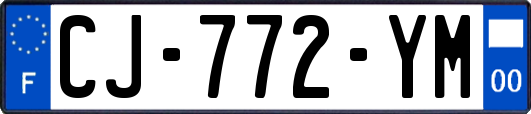 F
CJ-772-YM
00